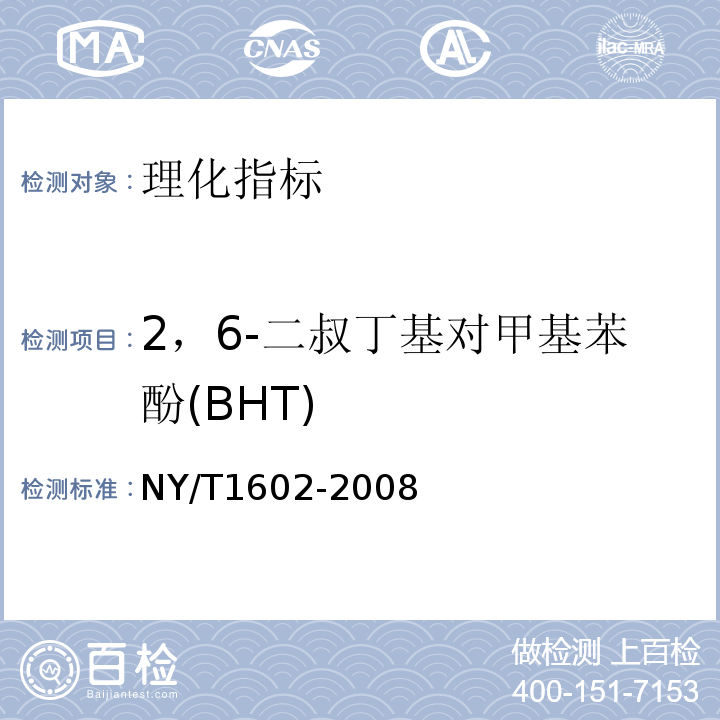 MA CNAS AL ilac-MRA

检测对象：理化指标

检测项目：2，6-二叔丁基对甲基苯酚(BHT)

检测标准：NY/T1602-2008

百检
Baijiantest.com

做检测 上百检
400-151-7153